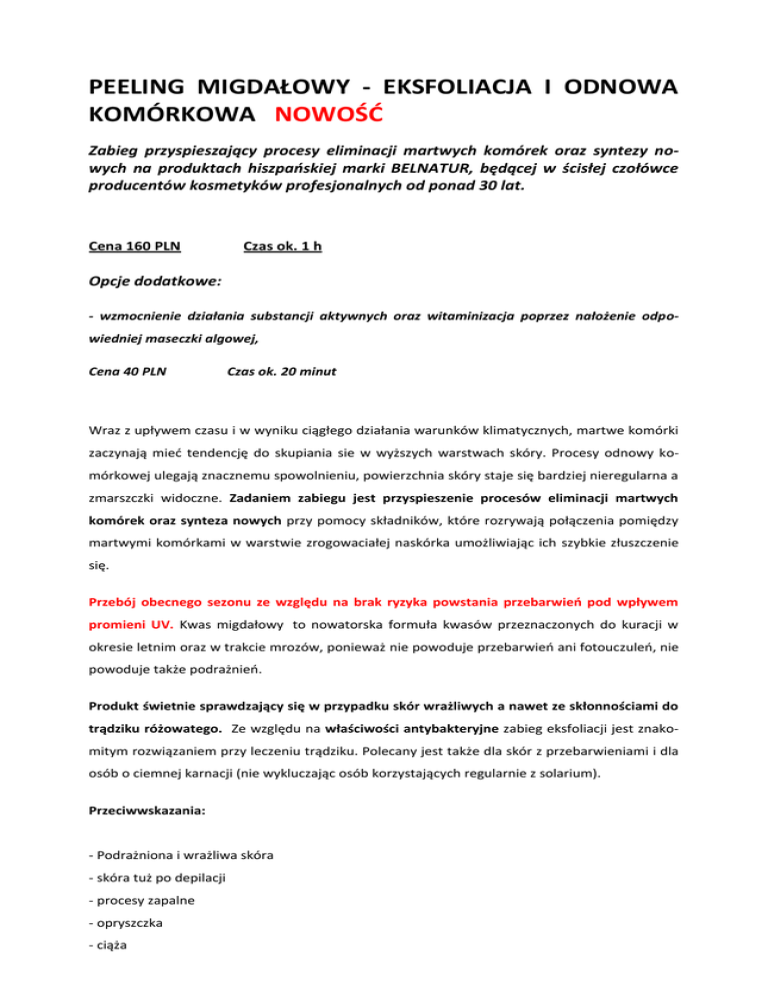 PEELING MIGDAŁOWY - EKSFOLIACJA I ODNOWA KOMÓRKOWA NOWOŚĆ

Zabieg przyspieszający procesy eliminacji martwych komórek oraz syntezy nowych na produktach hiszpańskiej marki BELNATUR, będącej w ścisłej czołówce producentów kosmetyków profesjonalnych od ponad 30 lat.

Cena 160 PLN Czas ok. 1 h

Opcje dodatkowe:

- wzmocnienie działania substancji aktywnych oraz witaminizacja poprzez nałożenie odpowiedniej maseczki algowej,

Cena 40 PLN Czas ok. 20 minut

Wraz z upływem czasu i w wyniku ciągłego działania warunków klimatycznych, martwe komórki zaczynają mieć tendencję do skupiania sie w wyższych warstwach skóry. Procesy odnowy komórkowej ulegają znacznemu spowolnieniu, powierzchnia skóry staje się bardziej nieregularna a zmarszczki widoczne. Zadaniem zabiegu jest przyspieszenie procesów eliminacji martwych komórek oraz synteza nowych przy pomocy składników, które rozrywają połączenia pomiędzy martwymi komórkami w warstwie zrogowaciałej naskórka umożliwiając ich szybkie złuszczenie się.

Przebój obecnego sezonu ze względu na brak ryzyka powstania przebarwień pod wpływem promieni UV. Kwas migdałowy to nowatorska formuła kwasów przeznaczonych do kuracji w okresie letnim oraz w trakcie mrozów, ponieważ nie powoduje przebarwień ani fotouczuleń, nie powoduje także podrażnień.

Produkt świetnie sprawdzający się w przypadku skór wrażliwych a nawet ze skłonnościami do trądziku różowatego. Ze względu na właściwości antybakteryjne zabieg eksfoliacji jest znakomitym rozwiązaniem przy leczeniu trądziku. Polecany jest także dla skór z przebarwieniami i dla osób o ciemnej karnacji (nie wykluczając osób korzystających regularnie z solarium).

Przeciwwskazania:

- Podrażniona i wrażliwa skóra
- skóra tuż po depilacji
- procesy zapalne
- opryszczka
- ciąża